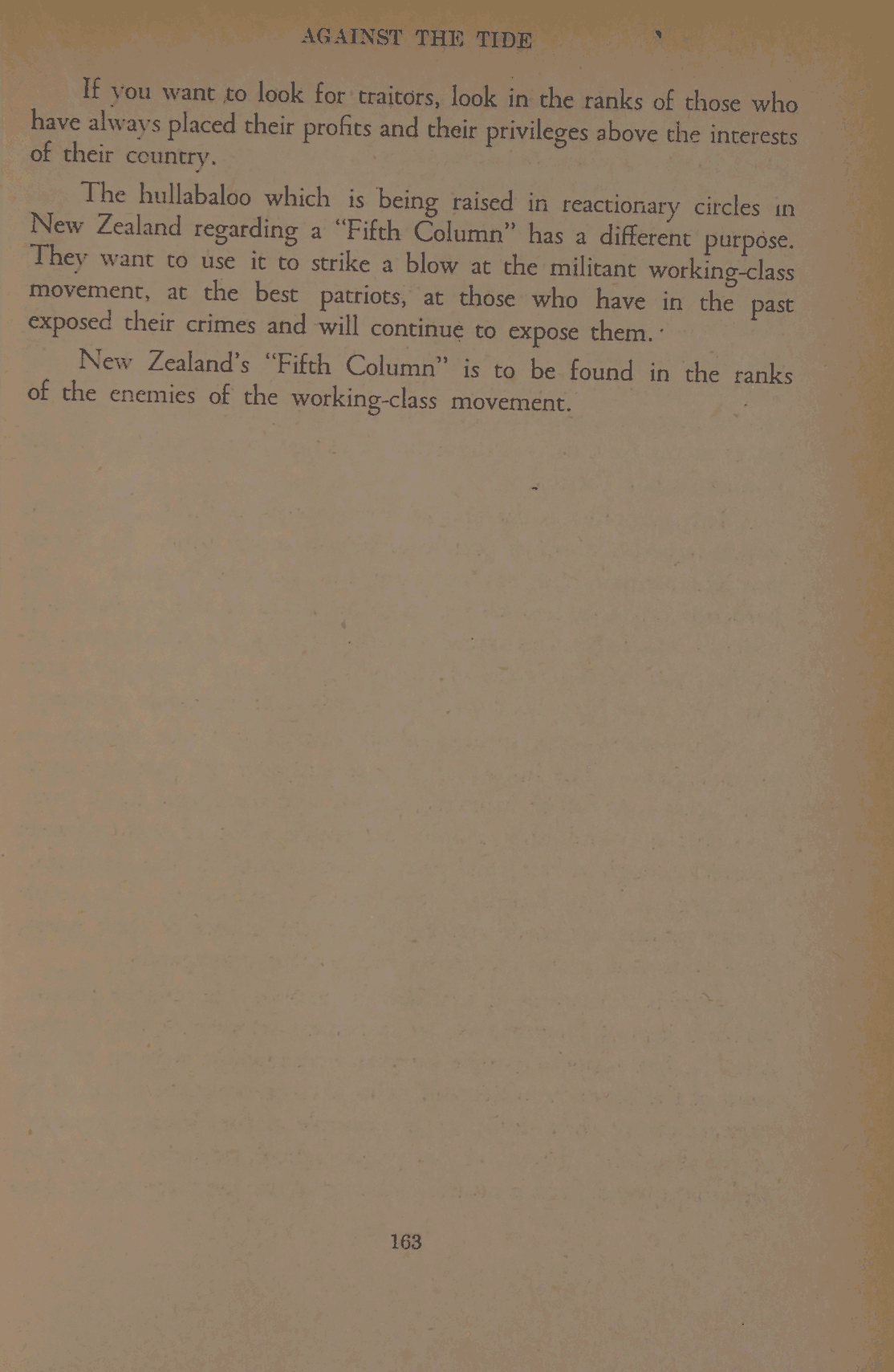 AGAINST THE TIDE

If you want to look for traitors, look in the ranks of those who have always placed their profits and their privileges above the interests of their country.

The hullabaloo which is being raised in reactionary circles in New Zealand regarding a "Fifth Column" has a different purpose. They want to use it to strike a blow at the militant working-class movement, at the best patriots, at those who have in the past exposed their crimes and will continue to expose them.

New Zealand's "Fifth Column" is to be found in the ranks of the enemies of the working-class movement.

163